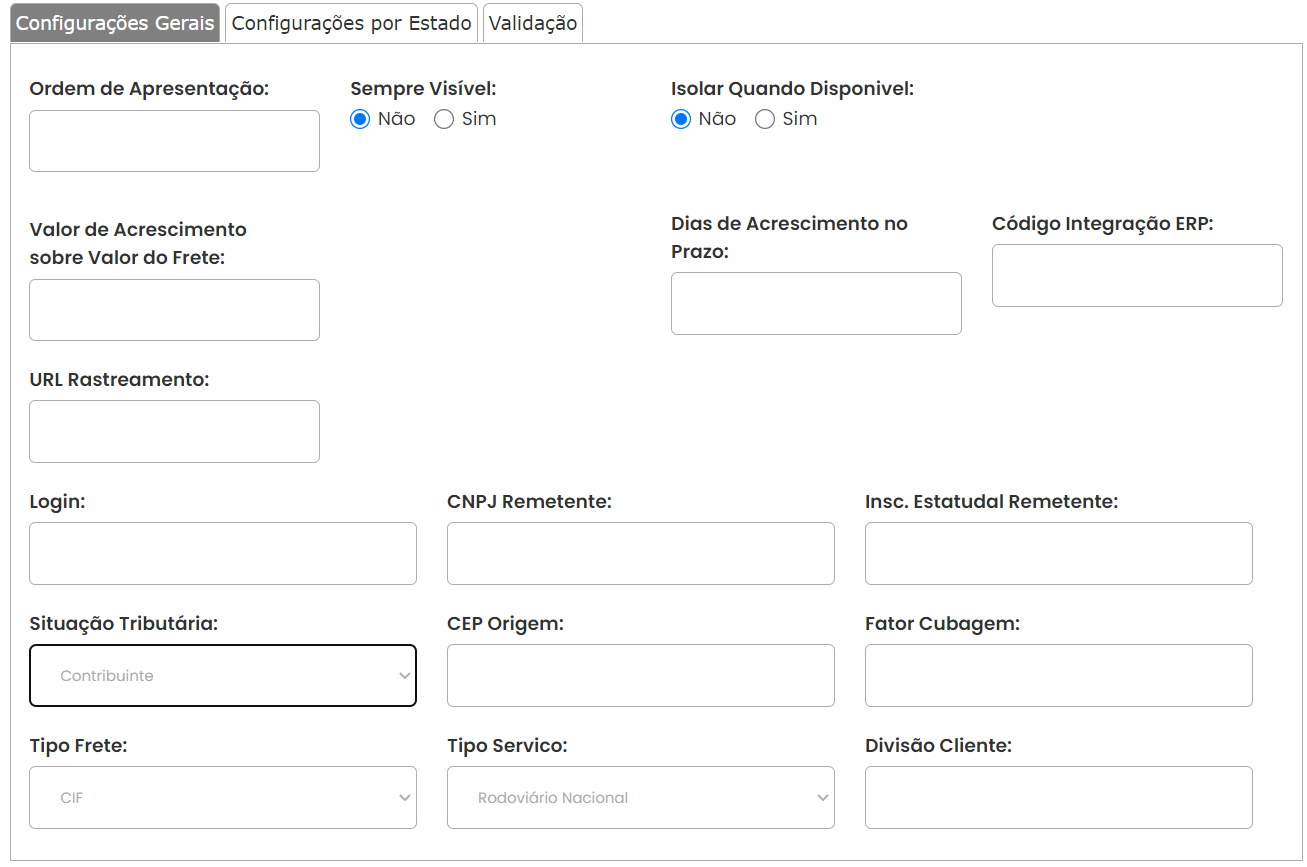 Configurações Gerais
Configurações por Estado
Validação

Ordem de Apresentação:

Sempre Visível:
Não Sim

Isolar Quando Disponivel:
Não Sim

Valor de Acrescimento sobre Valor do Frete:

Dias de Acrescimento no Prazo:

Código Integração ERP:

URL Rastreamento:

Login:

CNPJ Remetente:

Insc. Estatudal Remetente:

Situação Tributária:
Contribuinte

CEP Origem:

Fator Cubagem:

Tipo Frete:
CIF

Tipo Servico:
Rodoviário Nacional

Divisão Cliente: